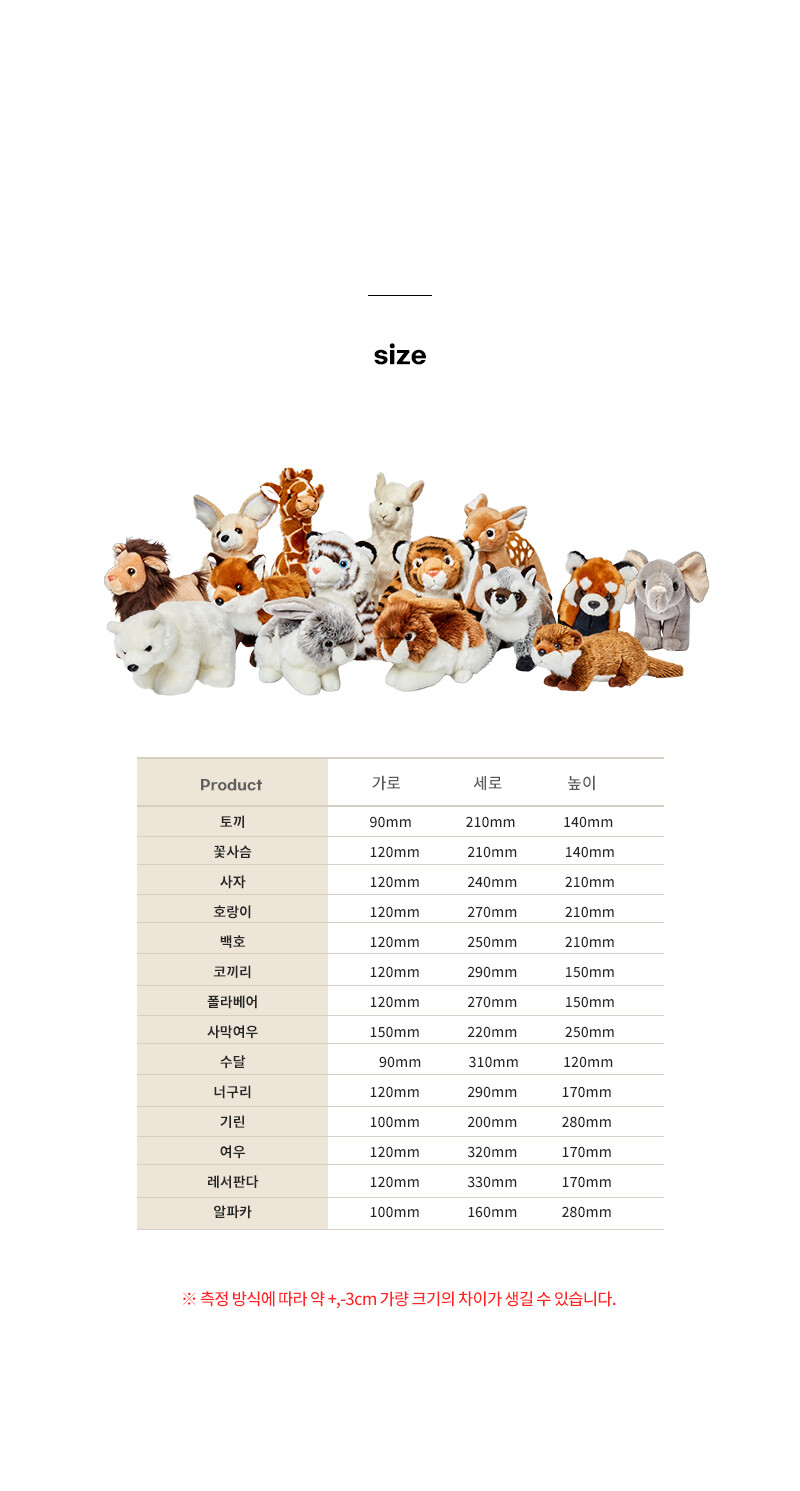 size

| Product | 가로 | 세로 | 높이 |
|---|---|---|---|
| 토끼 | 90mm | 210mm | 140mm |
| 꽃사슴 | 120mm | 210mm | 140mm |
| 사자 | 120mm | 240mm | 210mm |
| 호랑이 | 120mm | 270mm | 210mm |
| 백호 | 120mm | 250mm | 210mm |
| 코끼리 | 120mm | 290mm | 150mm |
| 폴라베어 | 120mm | 270mm | 150mm |
| 사막여우 | 150mm | 220mm | 250mm |
| 수달 | 90mm | 310mm | 120mm |
| 너구리 | 120mm | 290mm | 170mm |
| 기린 | 100mm | 200mm | 280mm |
| 여우 | 120mm | 320mm | 170mm |
| 레서판다 | 120mm | 330mm | 170mm |
| 알파카 | 100mm | 160mm | 280mm |

※ 측정 방식에 따라 약 +,-3cm 가량 크기의 차이가 생길 수 있습니다.